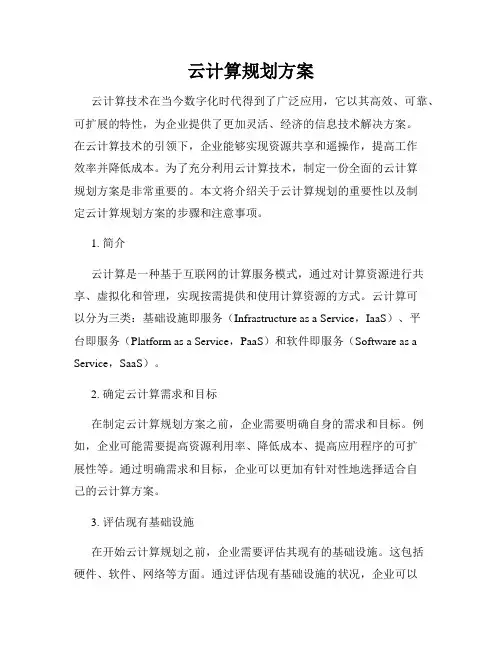 云计算规划方案

云计算技术在当今数字化时代得到了广泛应用，它以其高效、可靠、可扩展的特性，为企业提供了更加灵活、经济的信息技术解决方案。在云计算技术的引领下，企业能够实现资源共享和遥操作，提高工作效率并降低成本。为了充分利用云计算技术，制定一份全面的云计算规划方案是非常重要的。本文将介绍关于云计算规划的重要性以及制定云计算规划方案的步骤和注意事项。

1. 简介

云计算是一种基于互联网的计算服务模式，通过对计算资源进行共享、虚拟化和管理，实现按需提供和使用计算资源的方式。云计算可以分为三类：基础设施即服务（Infrastructure as a Service，IaaS）、平台即服务（Platform as a Service，PaaS）和软件即服务（Software as a Service，SaaS）。

2. 确定云计算需求和目标

在制定云计算规划方案之前，企业需要明确自身的需求和目标。例如，企业可能需要提高资源利用率、降低成本、提高应用程序的可扩展性等。通过明确需求和目标，企业可以更加有针对性地选择适合自己的云计算方案。

3. 评估现有基础设施

在开始云计算规划之前，企业需要评估其现有的基础设施。这包括硬件、软件、网络等方面。通过评估现有基础设施的状况，企业可以